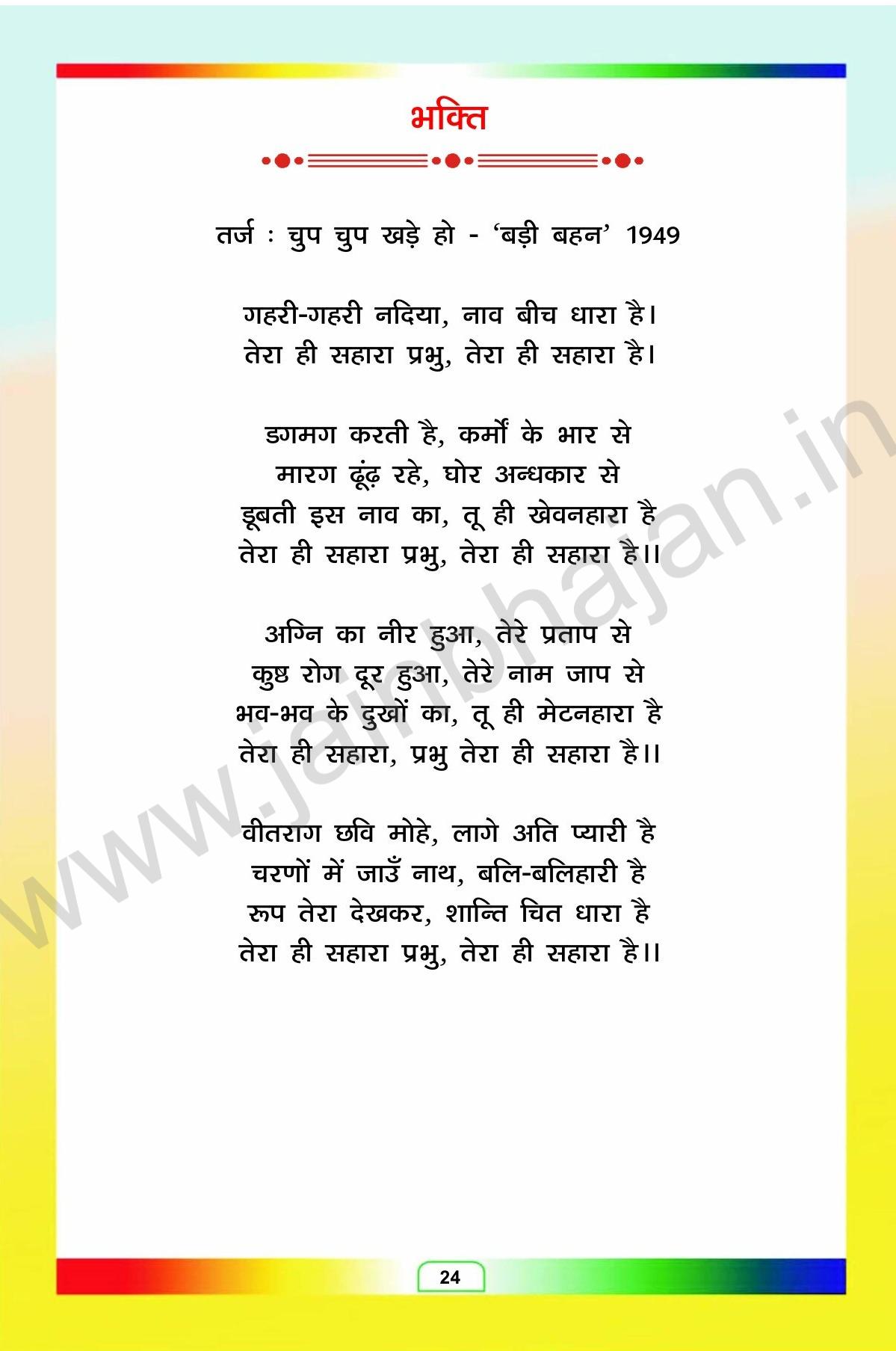 भक्ति

तर्ज : चुप चुप खड़े हो - 'बड़ी बहन' 1949

गहरी-गहरी नदिया, नाव बीच धारा है।
तेरा ही सहारा प्रभु, तेरा ही सहारा है।

डगमग करती है, कर्मों के भार से
मारग ढूंढ़ रहे, घोर अन्धकार से
डूबती इस नाव का, तू ही खेवनहारा है
तेरा ही सहारा प्रभु, तेरा ही सहारा है।।

अग्नि का नीर हुआ, तेरे प्रताप से
कुष्ठ रोग दूर हुआ, तेरे नाम जाप से
भव-भव के दुखों का, तू ही मेटनहारा है
तेरा ही सहारा, प्रभु तेरा ही सहारा है।।

वीतराग छवि मोहे, लागे अति प्यारी है
चरणों में जाऊँ नाथ, बलि-बलिहारी है
रूप तेरा देखकर, शान्ति चित धारा है
तेरा ही सहारा प्रभु, तेरा ही सहारा है।।

www.jainbhajan.in

24